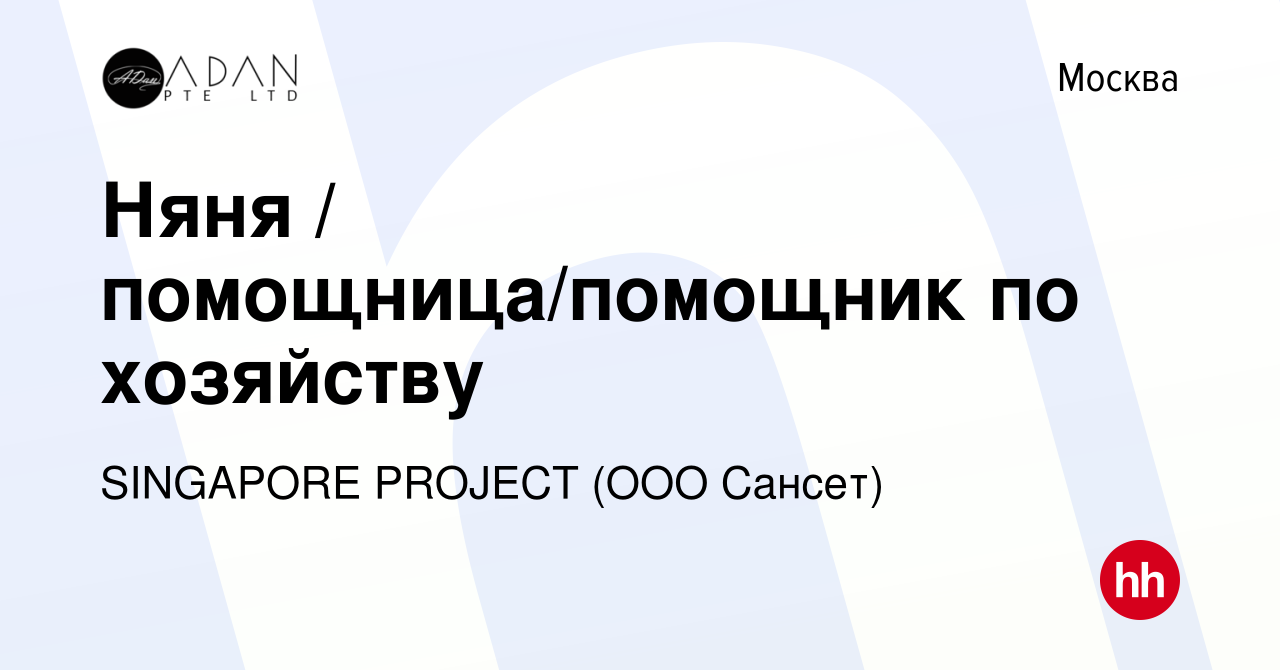 ADan
ADAN
PTE LTD

Москва

Няня / помощница/помощник по хозяйству

SINGAPORE PROJECT (ООО Сансет)

hh